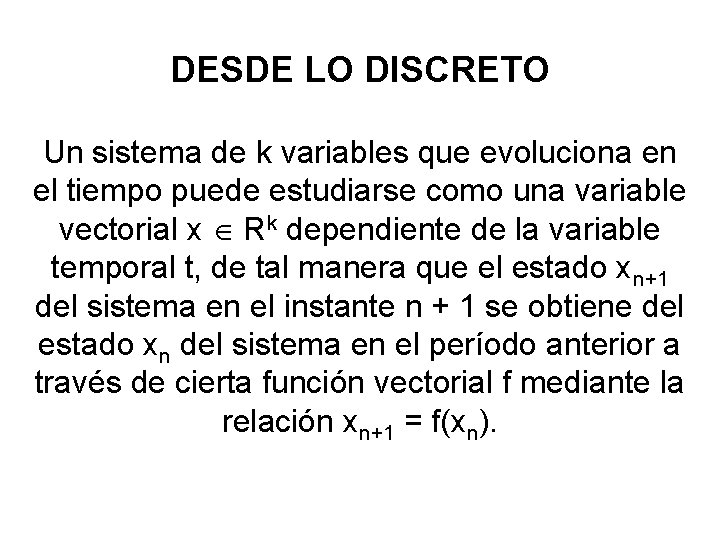 DESDE LO DISCRETO

Un sistema de k variables que evoluciona en el tiempo puede estudiarse como una variable vectorial $x \in R^k$ dependiente de la variable temporal t, de tal manera que el estado $x_{n+1}$ del sistema en el instante n + 1 se obtiene del estado $x_n$ del sistema en el período anterior a través de cierta función vectorial f mediante la relación $x_{n+1} = f(x_n)$.